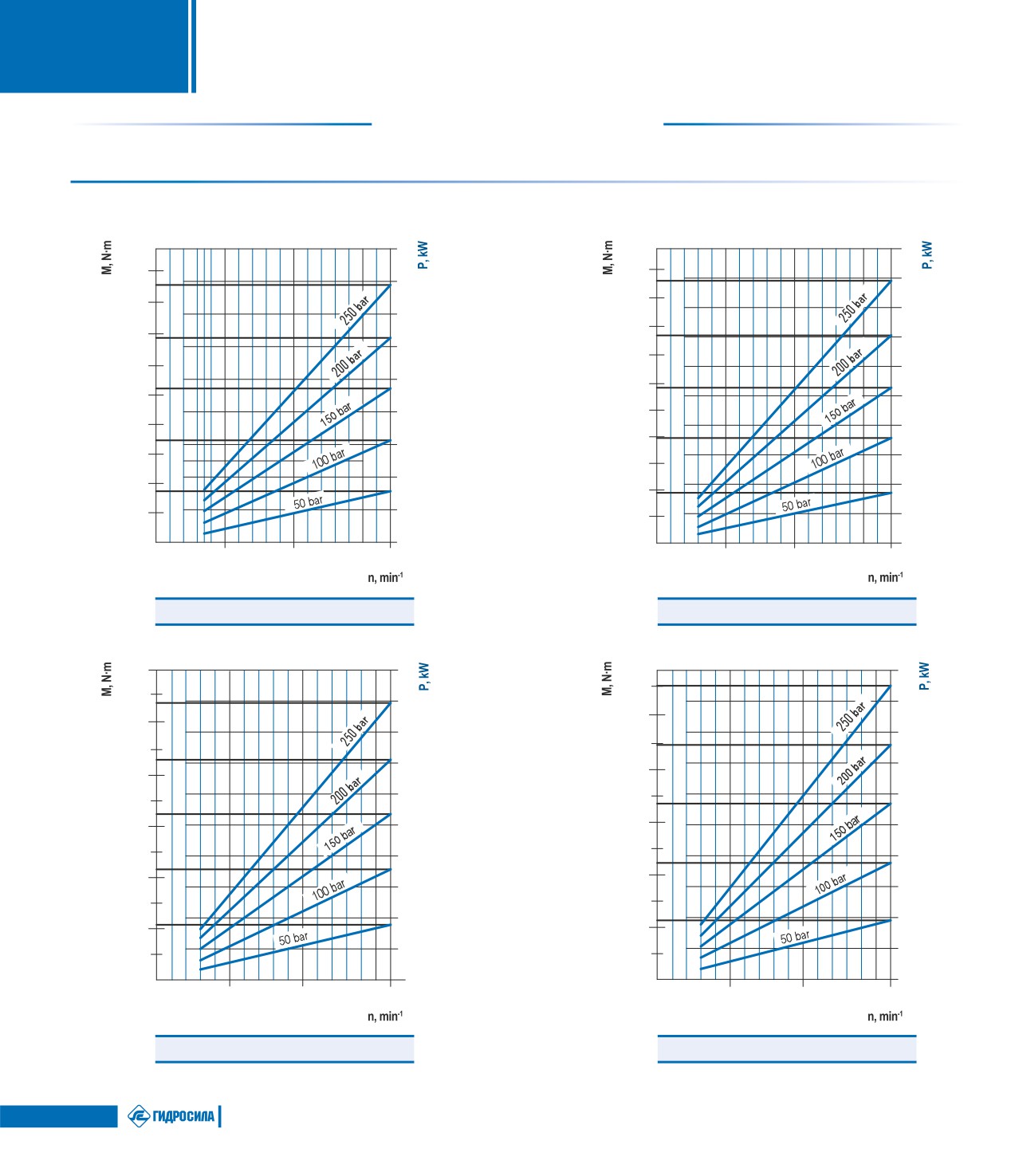 M, N·m

P, kW

250 bar

200 bar

150 bar

100 bar

50 bar

n, min$^{-1}$

M, N·m

P, kW

250 bar

200 bar

150 bar

100 bar

50 bar

n, min$^{-1}$

M, N·m

P, kW

250 bar

200 bar

150 bar

100 bar

50 bar

n, min$^{-1}$

M, N·m

P, kW

250 bar

200 bar

150 bar

100 bar

50 bar

n, min$^{-1}$

ГИДРОСИЛА